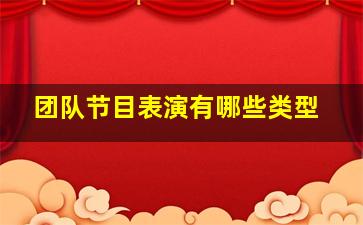 团队节目表演有哪些类型